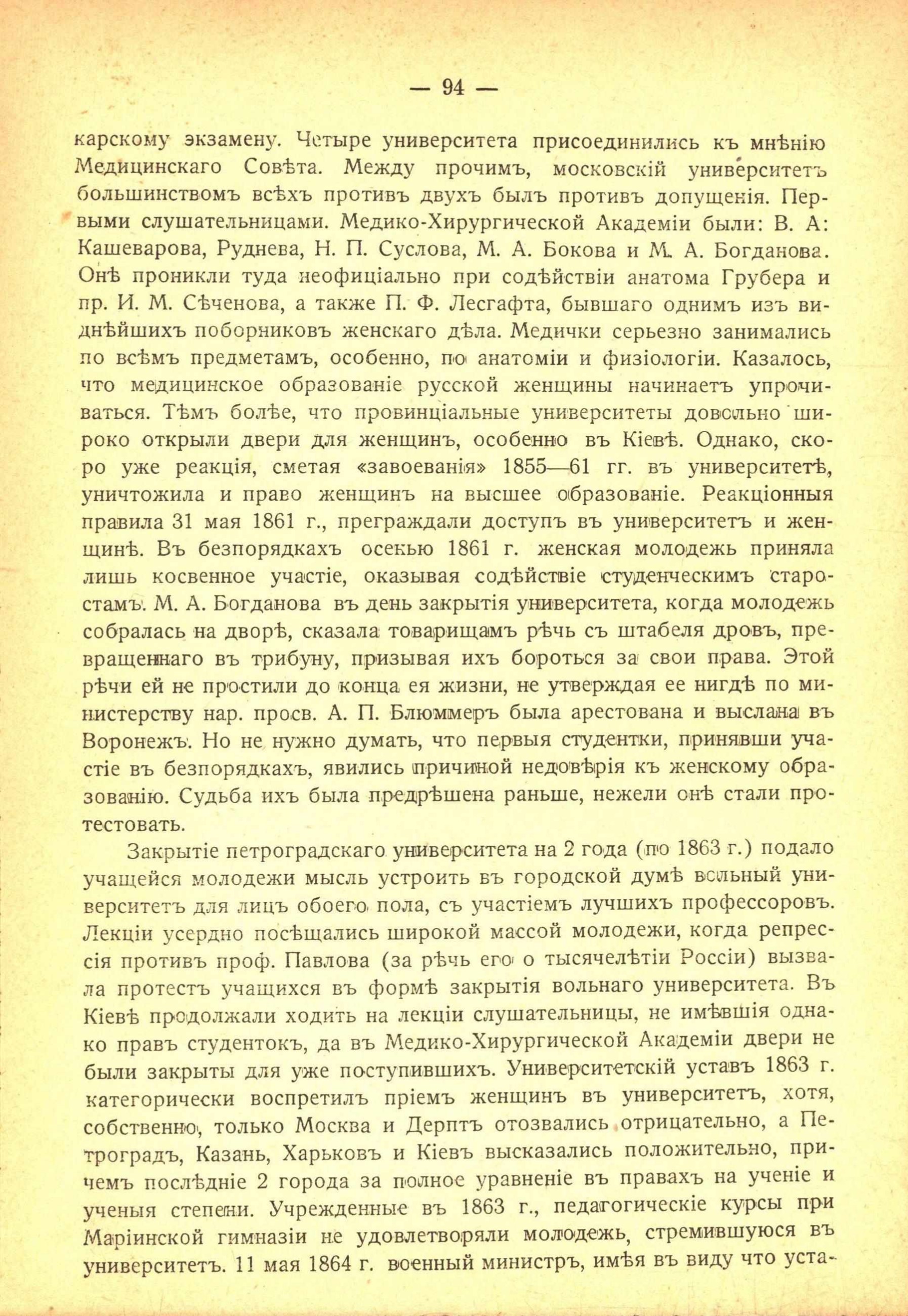 — 94 —

карскому экзамену. Четыре университета присоединились къ мнѣнію Медицинскаго Совѣта. Между прочимъ, московскій университетъ большинствомъ всѣхъ противъ двухъ былъ противъ допущенія. Первыми слушательницами. Медико-Хирургической Академіи были: В. А: Кашеварова, Руднева, Н. П. Суслова, М. А. Бокова и М. А. Богданова. Онѣ проникли туда неофиціально при содѣйствіи анатома Грубера и пр. И. М. Сѣченова, а также П. Ф. Лесгафта, бывшаго однимъ изъ виднѣйшихъ поборниковъ женскаго дѣла. Медички серьезно занимались по всѣмъ предметамъ, особенно, по анатоміи и физіологіи. Казалось, что медицинское образованіе русской женщины начинаетъ упрочиваться. Тѣмъ болѣе, что провинціальные университеты довольно широко открыли двери для женщинъ, особенно въ Кіевѣ. Однако, скоро уже реакція, сметая «завоеванія» 1855—61 гг. въ университетѣ, уничтожила и право женщинъ на высшее образованіе. Реакціонныя правила 31 мая 1861 г., преграждали доступъ въ университетъ и женщинѣ. Въ безпорядкахъ осенью 1861 г. женская молодежь приняла лишь косвенное участіе, оказывая содѣйствіе студенческимъ старостамъ. М. А. Богданова въ день закрытія университета, когда молодежь собралась на дворѣ, сказала товарищамъ рѣчь съ штабеля дровъ, превращеннаго въ трибуну, призывая ихъ бороться за свои права. Этой рѣчи ей не простили до конца ея жизни, не утверждая ее нигдѣ по министерству нар. просв. А. П. Блюммеръ была арестована и выслана въ Воронежъ. Но не нужно думать, что первыя студентки, принявши участіе въ безпорядкахъ, явились причиной недовѣрія къ женскому образованію. Судьба ихъ была предрѣшена раньше, нежели онѣ стали протестовать.

Закрытіе петроградскаго университета на 2 года (по 1863 г.) подало учащейся молодежи мысль устроить въ городской думѣ вольный университетъ для лицъ обоего пола, съ участіемъ лучшихъ профессоровъ. Лекціи усердно посѣщались широкой массой молодежи, когда репрессія противъ проф. Павлова (за рѣчь его о тысячелѣтіи Россіи) вызвала протестъ учащихся въ формѣ закрытія вольнаго университета. Въ Кіевѣ продолжали ходить на лекціи слушательницы, не имѣвшія однако правъ студентокъ, да въ Медико-Хирургической Академіи двери не были закрыты для уже поступившихъ. Университетскій уставъ 1863 г. категорически воспретилъ пріемъ женщинъ въ университетъ, хотя, собственно, только Москва и Дерптъ отозвались отрицательно, а Петроградъ, Казань, Харьковъ и Кіевъ высказались положительно, причемъ послѣдніе 2 города за полное уравненіе въ правахъ на ученіе и ученыя степени. Учрежденные въ 1863 г., педагогическіе курсы при Маріинской гимназіи не удовлетворяли молодежь, стремившуюся въ университетъ. 11 мая 1864 г. военный министръ, имѣя въ виду что уста-